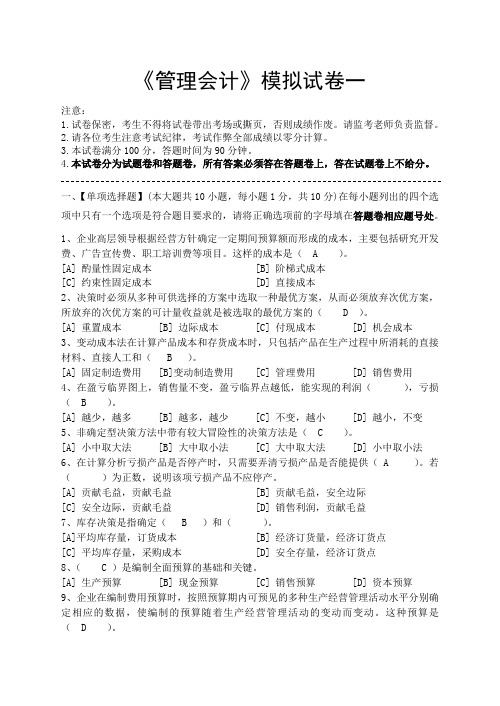 《管理会计》模拟试卷一

注意：
1.试卷保密，考生不得将试卷带出考场或撕页，否则成绩作废。请监考老师负责监督。
2.请各位考生注意考试纪律，考试作弊全部成绩以零分计算。
3.本试卷满分100分，答题时间为90分钟。
4.本试卷分为试题卷和答题卷，所有答案必须答在答题卷上，答在试题卷上不给分。

一、【单项选择题】(本大题共10小题，每小题1分，共10分)在每小题列出的四个选项中只有一个选项是符合题目要求的，请将正确选项前的字母填在答题卷相应题号处。

1、企业高层领导根据经营方针确定一定期间预算额而形成的成本，主要包括研究开发费、广告宣传费、职工培训费等项目。这样的成本是（ A ）。
[A] 酌量性固定成本 [B] 阶梯式成本
[C] 约束性固定成本 [D] 直接成本
2、决策时必须从多种可供选择的方案中选取一种最优方案，从而必须放弃次优方案，所放弃的次优方案的可计量收益就是被选取的最优方案的（ D ）。
[A] 重置成本 [B] 边际成本 [C] 付现成本 [D] 机会成本
3、变动成本法在计算产品成本和存货成本时，只包括产品在生产过程中所消耗的直接材料、直接人工和（ B ）。
[A] 固定制造费用 [B]变动制造费用 [C] 管理费用 [D] 销售费用
4、在盈亏临界图上，销售量不变，盈亏临界点越低，能实现的利润（ ），亏损（ B ）。
[A] 越少，越多 [B] 越多，越少 [C] 不变，越小 [D] 越小，不变
5、非确定型决策方法中带有较大冒险性的决策方法是（ C ）。
[A] 小中取大法 [B] 大中取小法 [C] 大中取大法 [D] 小中取小法
6、在计算分析亏损产品是否停产时，只需要弄清亏损产品是否能提供（ A ）。若（ ）为正数，说明该项亏损产品不应停产。
[A] 贡献毛益，贡献毛益 [B] 贡献毛益，安全边际
[C] 安全边际，贡献毛益 [D] 销售利润，贡献毛益
7、库存决策是指确定（ B ）和（ ）。
[A]平均库存量，订货成本 [B] 经济订货量，经济订货点
[C] 平均库存量，采购成本 [D] 安全存量，经济订货点
8、（ C ）是编制全面预算的基础和关键。
[A] 生产预算 [B] 现金预算 [C] 销售预算 [D] 资本预算
9、企业在编制费用预算时，按照预算期内可预见的多种生产经营管理活动水平分别确定相应的数据，使编制的预算随着生产经营管理活动的变动而变动。这种预算是（ D ）。